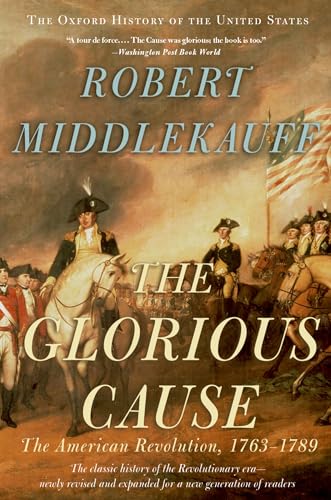 THE OXFORD HISTORY OF THE UNITED STATES

"A tour de force.... The Cause was glorious; the book is too."
—Washington Post Book World

ROBERT MIDDLEKAUFF

THE GLORIOUS CAUSE

The American Revolution, 1763–1789

The classic history of the Revolutionary era—newly revised and expanded for a new generation of readers